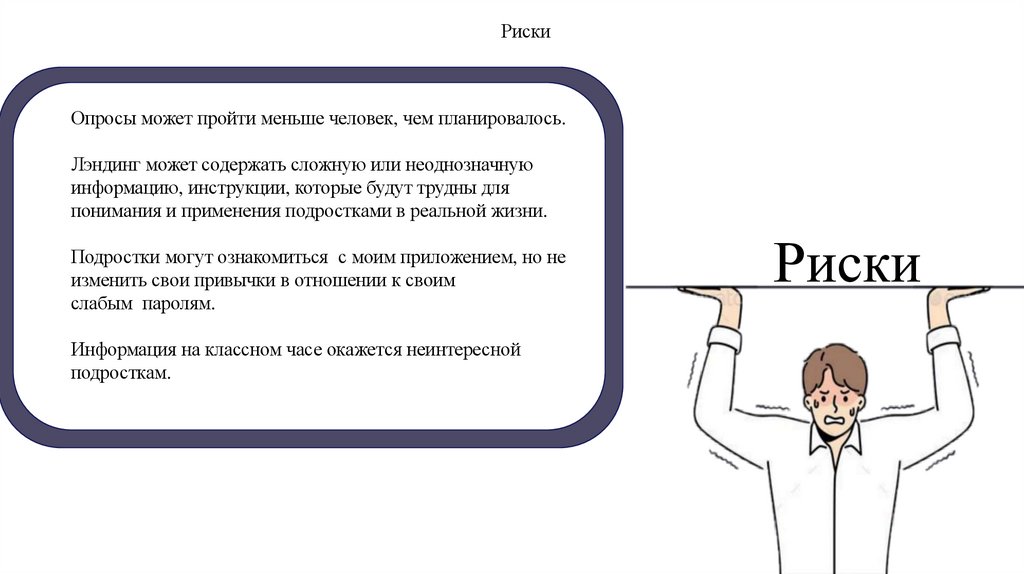 Риски

Опросы может пройти меньше человек, чем планировалось.

Лэндинг может содержать сложную или неоднозначную информацию, инструкции, которые будут трудны для понимания и применения подростками в реальной жизни.

Подростки могут ознакомиться с моим приложением, но не изменить свои привычки в отношении к своим слабым паролям.

Информация на классном часе окажется неинтересной подросткам.

Риски